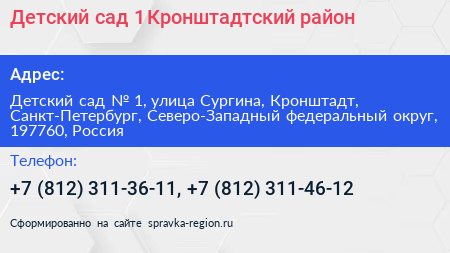 Детский сад 1 Кронштадтский район

Адрес:

Детский сад № 1, улица Сургина, Кронштадт, Санкт-Петербург, Северо-Западный федеральный округ, 197760, Россия

Телефон:

+7 (812) 311-36-11, +7 (812) 311-46-12

Сформированно на сайте spravka-region.ru